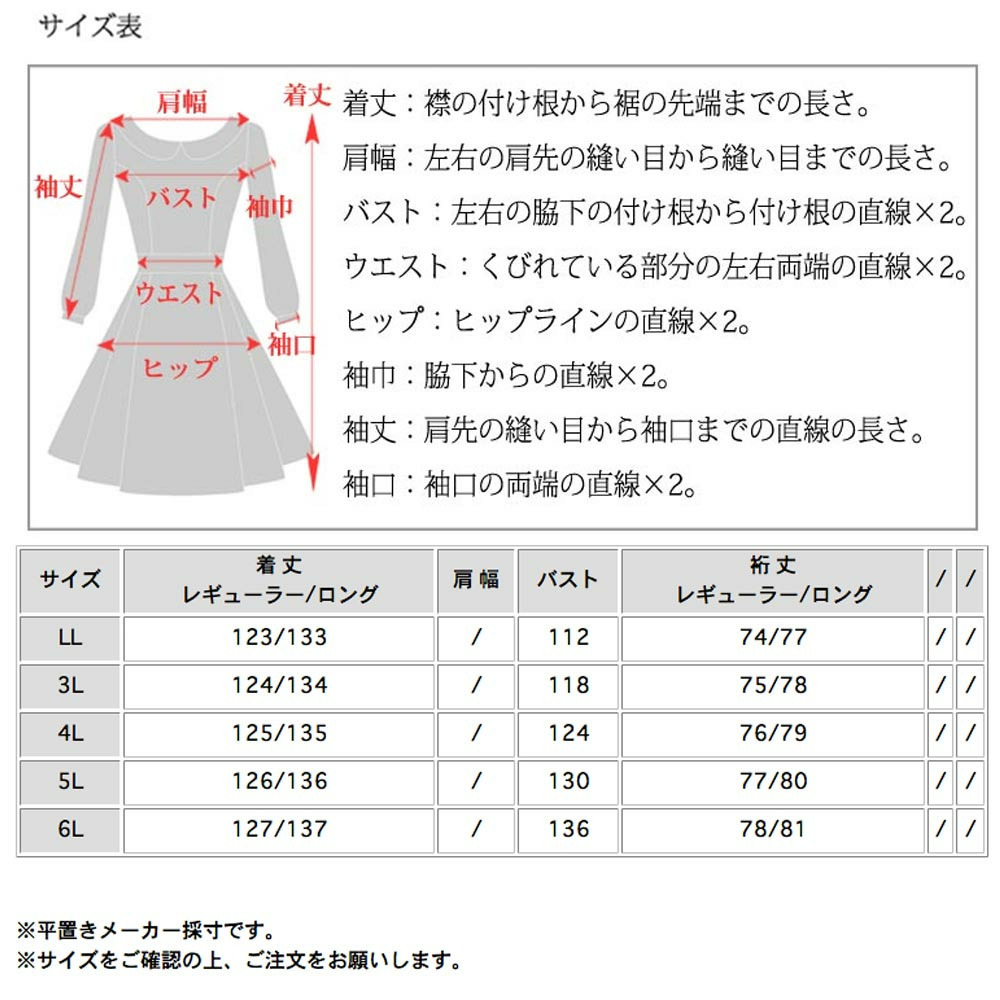 サイズ表

肩幅
着丈
袖丈
バスト
袖巾
ウエスト
袖口
ヒップ

着丈：襟の付け根から裾の先端までの長さ。
肩幅：左右の肩先の縫い目から縫い目までの長さ。
バスト：左右の脇下の付け根から付け根の直線×2。
ウエスト：くびれている部分の左右両端の直線×2。
ヒップ：ヒップラインの直線×2。
袖巾：脇下からの直線×2。
袖丈：肩先の縫い目から袖口までの直線の長さ。
袖口：袖口の両端の直線×2。

| サイズ | 着丈 レギューラー/ロング | 肩幅 | バスト | 裄丈 レギューラー/ロング | / | / |
|---|---|---|---|---|---|---|
| LL | 123/133 | / | 112 | 74/77 | / | / |
| 3L | 124/134 | / | 118 | 75/78 | / | / |
| 4L | 125/135 | / | 124 | 76/79 | / | / |
| 5L | 126/136 | / | 130 | 77/80 | / | / |
| 6L | 127/137 | / | 136 | 78/81 | / | / |

※平置きメーカー採寸です。
※サイズをご確認の上、ご注文をお願いします。